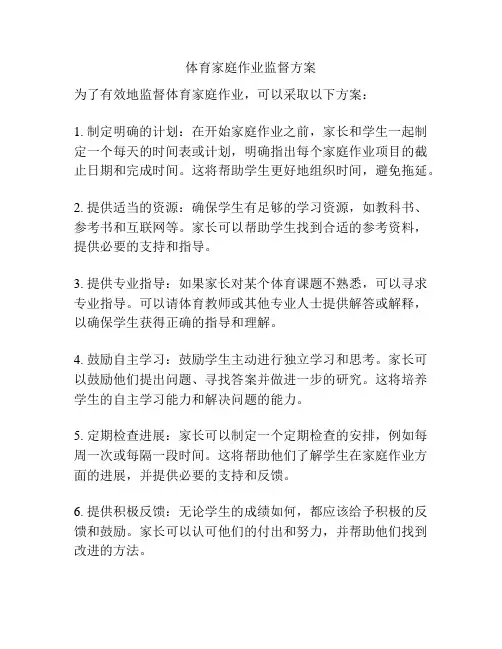 体育家庭作业监督方案

为了有效地监督体育家庭作业，可以采取以下方案：

1. 制定明确的计划：在开始家庭作业之前，家长和学生一起制定一个每天的时间表或计划，明确指出每个家庭作业项目的截止日期和完成时间。这将帮助学生更好地组织时间，避免拖延。

2. 提供适当的资源：确保学生有足够的学习资源，如教科书、参考书和互联网等。家长可以帮助学生找到合适的参考资料，提供必要的支持和指导。

3. 提供专业指导：如果家长对某个体育课题不熟悉，可以寻求专业指导。可以请体育教师或其他专业人士提供解答或解释，以确保学生获得正确的指导和理解。

4. 鼓励自主学习：鼓励学生主动进行独立学习和思考。家长可以鼓励他们提出问题、寻找答案并做进一步的研究。这将培养学生的自主学习能力和解决问题的能力。

5. 定期检查进展：家长可以制定一个定期检查的安排，例如每周一次或每隔一段时间。这将帮助他们了解学生在家庭作业方面的进展，并提供必要的支持和反馈。

6. 提供积极反馈：无论学生的成绩如何，都应该给予积极的反馈和鼓励。家长可以认可他们的付出和努力，并帮助他们找到改进的方法。